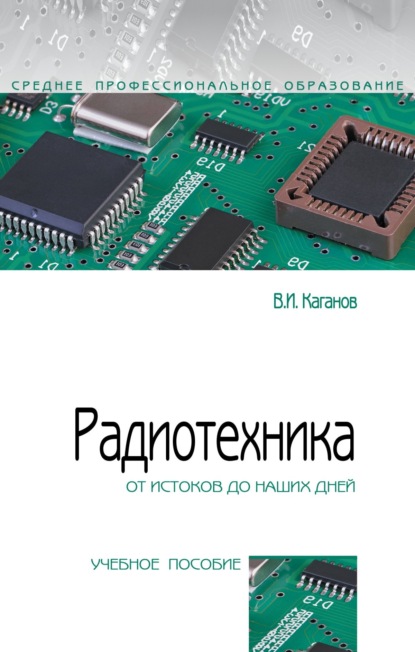 СРЕДНЕЕ ПРОФЕССИОНАЛЬНОЕ ОБРАЗОВАНИЕ

В.И. Каганов

Радиотехника

ОТ ИСТОКОВ ДО НАШИХ ДНЕЙ

УЧЕБНОЕ ПОСОБИЕ